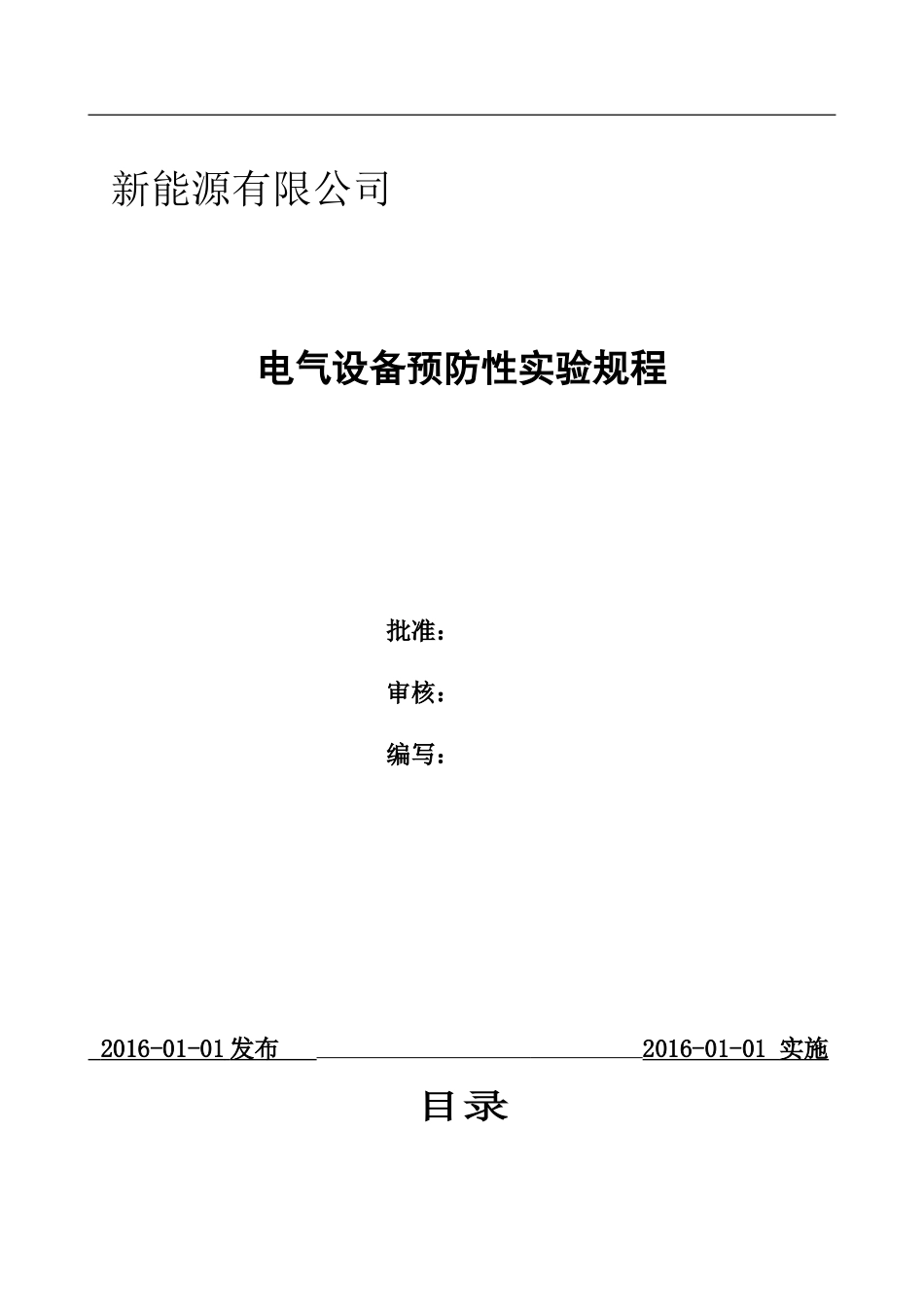 新能源有限公司

电气设备预防性实验规程

批准：

审核：

编写：

2016-01-01发布 2016-01-01 实施

目录